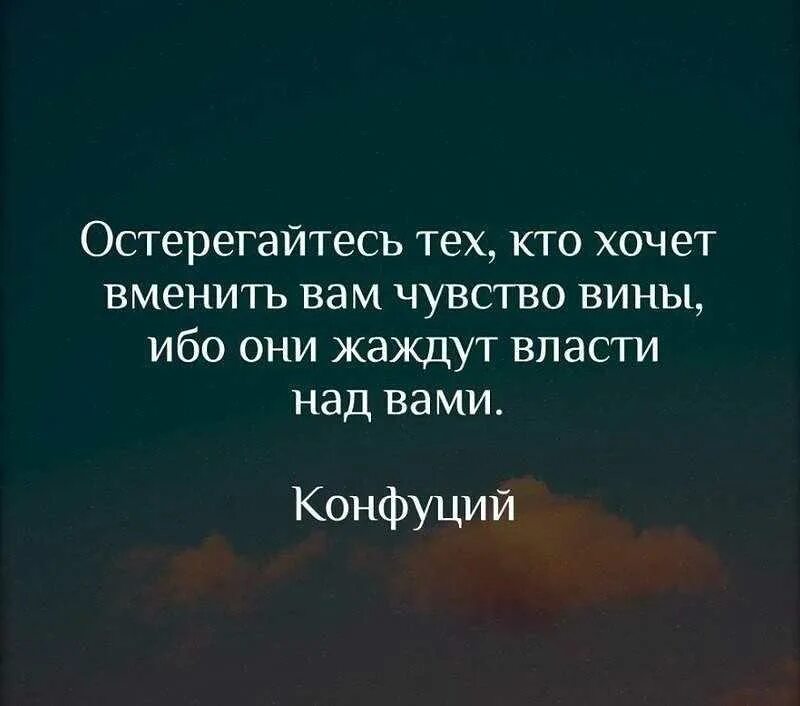 Остерегайтесь тех, кто хочет вменить вам чувство вины, ибо они жаждут власти над вами.

Конфуций